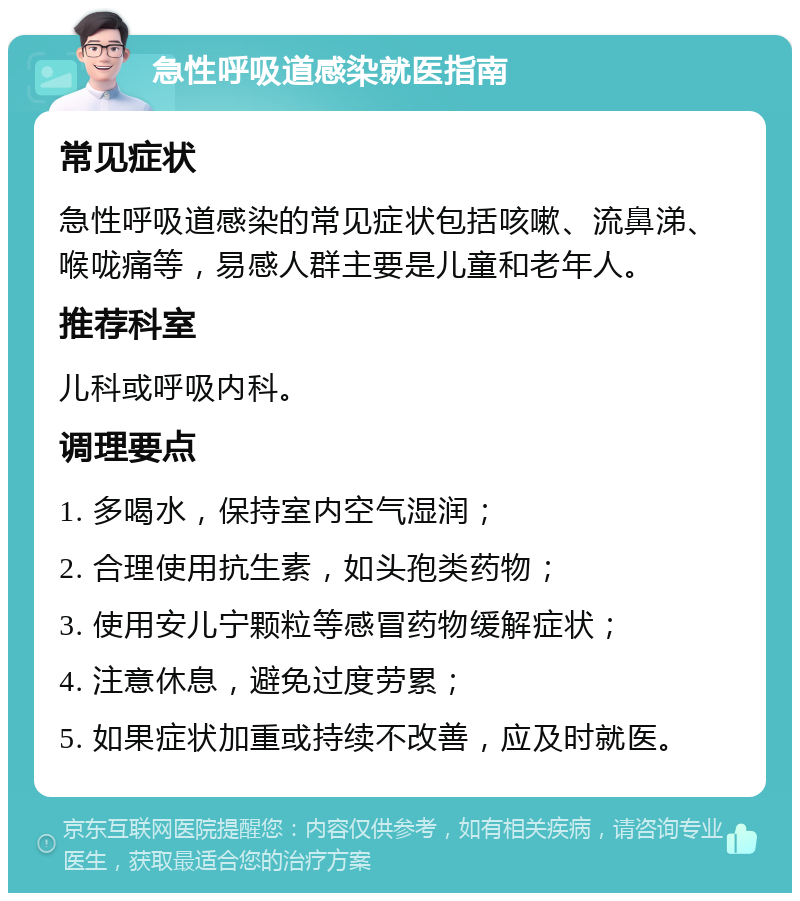 急性呼吸道感染就医指南

常见症状

急性呼吸道感染的常见症状包括咳嗽、流鼻涕、喉咙痛等，易感人群主要是儿童和老年人。

推荐科室

儿科或呼吸内科。

调理要点

1. 多喝水，保持室内空气湿润；

2. 合理使用抗生素，如头孢类药物；

3. 使用安儿宁颗粒等感冒药物缓解症状；

4. 注意休息，避免过度劳累；

5. 如果症状加重或持续不改善，应及时就医。

京东互联网医院提醒您：内容仅供参考，如有相关疾病，请咨询专业医生，获取最适合您的治疗方案